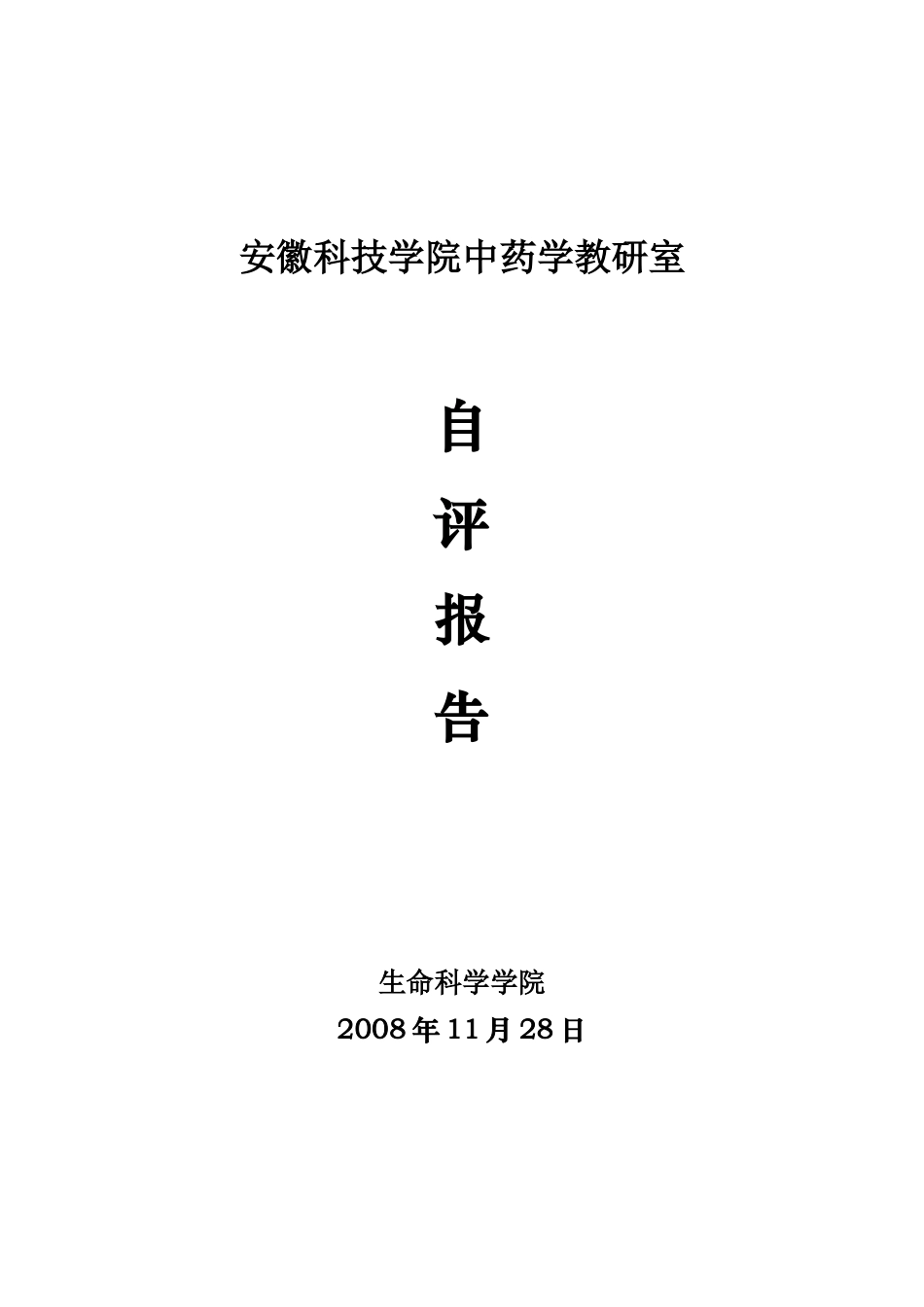 安徽科技学院中药学教研室

自

评

报

告

生命科学学院

2008年11月28日